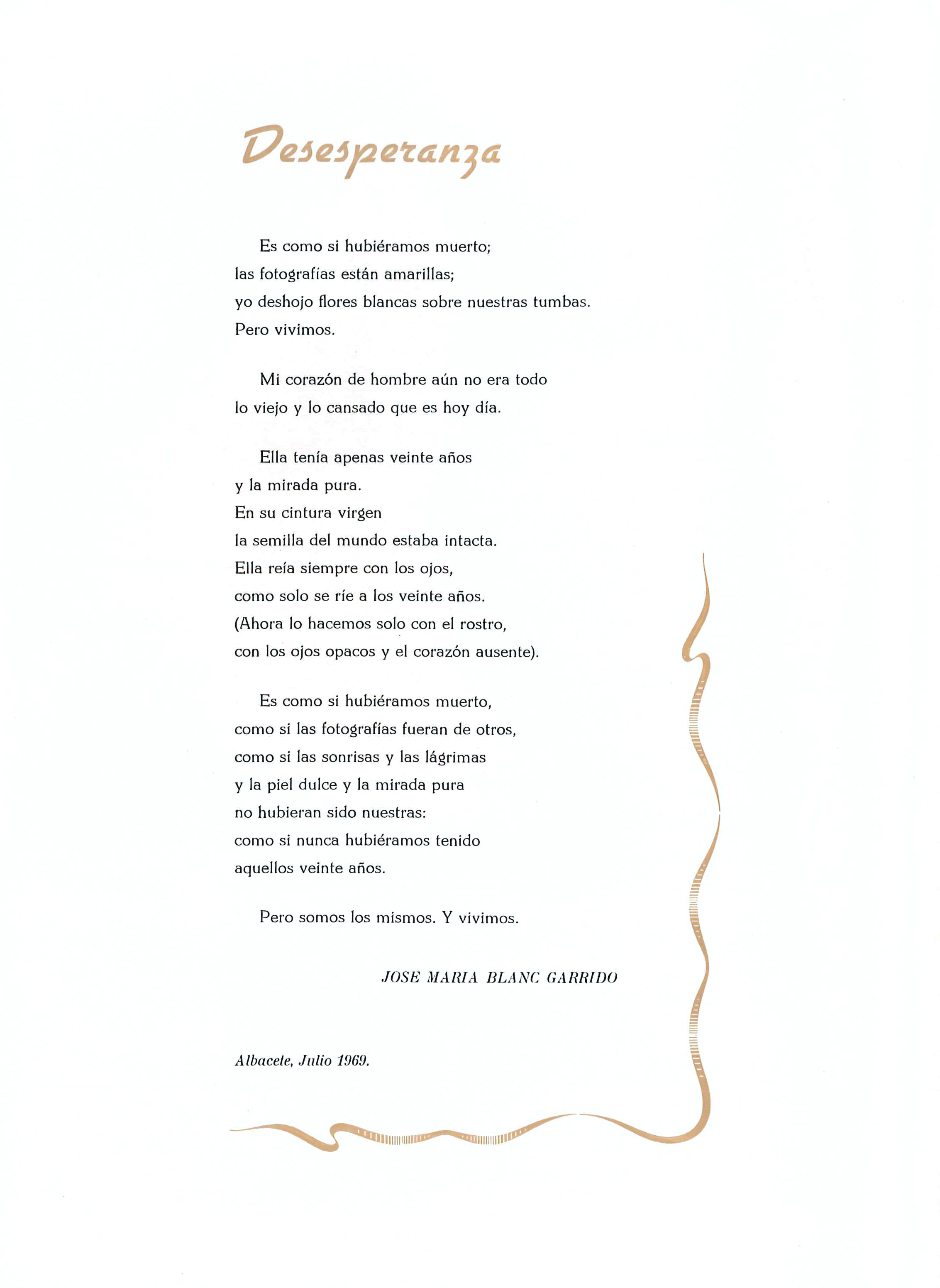 Desesperanza

Es como si hubiéramos muerto;
las fotografías están amarillas;
yo deshojo flores blancas sobre nuestras tumbas.
Pero vivimos.

Mi corazón de hombre aún no era todo
lo viejo y lo cansado que es hoy día.

Ella tenía apenas veinte años
y la mirada pura.
En su cintura virgen
la semilla del mundo estaba intacta.
Ella reía siempre con los ojos,
como solo se ríe a los veinte años.
(Ahora lo hacemos solo con el rostro,
con los ojos opacos y el corazón ausente).

Es como si hubiéramos muerto,
como si las fotografías fueran de otros,
como si las sonrisas y las lágrimas
y la piel dulce y la mirada pura
no hubieran sido nuestras:
como si nunca hubiéramos tenido
aquellos veinte años.

Pero somos los mismos. Y vivimos.

JOSE MARIA BLANC GARRIDO

Albacete, Julio 1969.